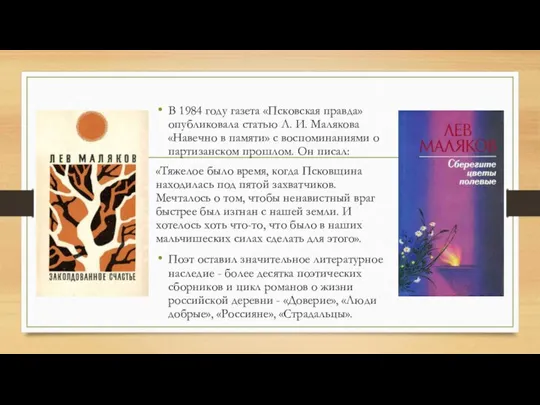 ЛЕВ МАЛЯКОВ

ЗАКОЛДОВАННОЕ СЧАСТЬЕ

• В 1984 году газета «Псковская правда» опубликовала статью Л. И. Малякова «Навечно в памяти» с воспоминаниями о партизанском прошлом. Он писал:

«Тяжелое было время, когда Псковщина находилась под пятой захватчиков. Мечталось о том, чтобы ненавистный враг быстрее был изгнан с нашей земли. И хотелось хоть что-то, что было в наших мальчишеских силах сделать для этого».

• Поэт оставил значительное литературное наследие - более десятка поэтических сборников и цикл романов о жизни российской деревни - «Доверие», «Люди добрые», «Россияне», «Страдальцы».

ЛЕВ МАЛЯКОВ

Сберегите цветы полевые